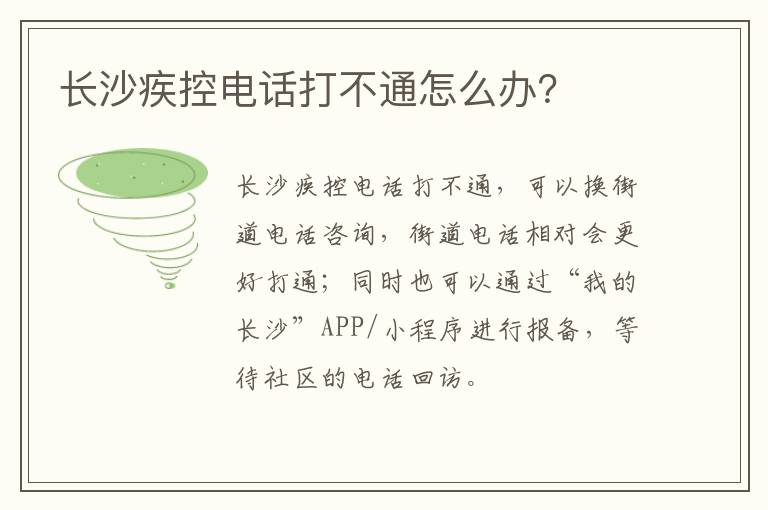 长沙疾控电话打不通怎么办?

长沙疾控电话打不通，可以换街道电话咨询，街道电话相对会更好打通；同时也可以通过“我的长沙”APP/小程序进行报备，等待社区的电话回访。